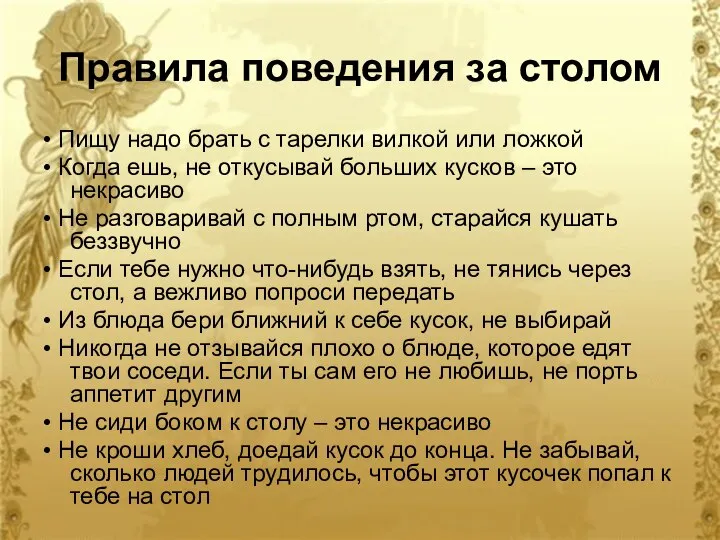 Правила поведения за столом

• Пищу надо брать с тарелки вилкой или ложкой
• Когда ешь, не откусывай больших кусков – это некрасиво
• Не разговаривай с полным ртом, старайся кушать беззвучно
• Если тебе нужно что-нибудь взять, не тянись через стол, а вежливо попроси передать
• Из блюда бери ближний к себе кусок, не выбирай
• Никогда не отзывайся плохо о блюде, которое едят твои соседи. Если ты сам его не любишь, не порть аппетит другим
• Не сиди боком к столу – это некрасиво
• Не кроши хлеб, доедай кусок до конца. Не забывай, сколько людей трудилось, чтобы этот кусочек попал к тебе на стол